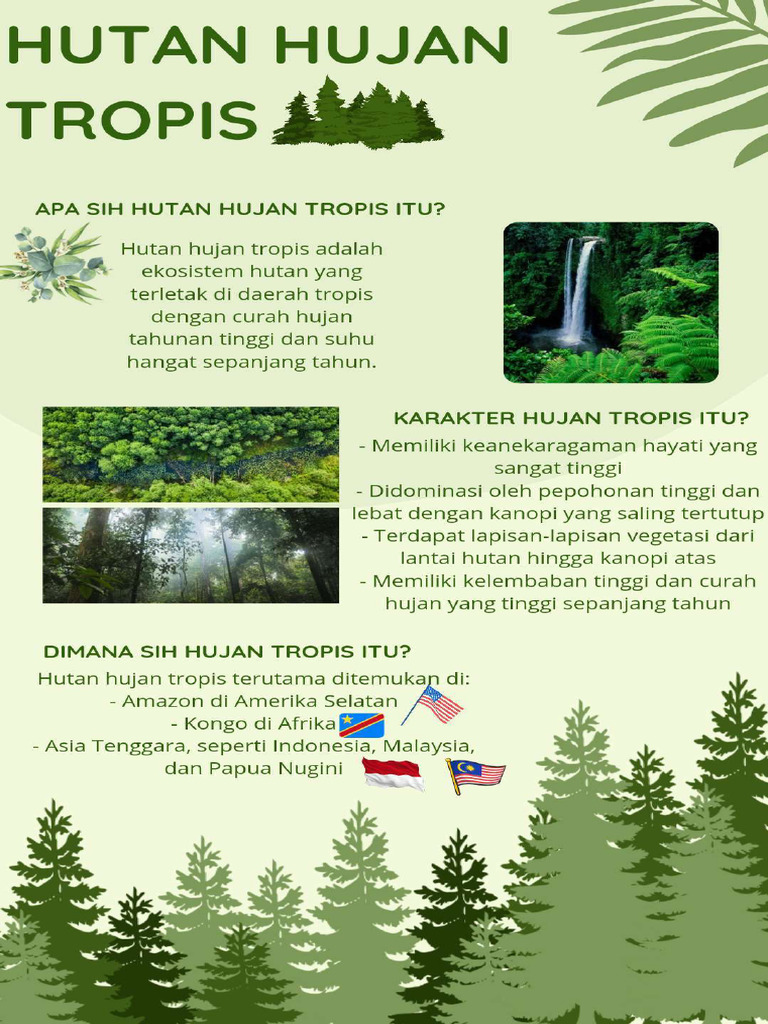 HUTAN HUJAN TROPIS

APA SIH HUTAN HUJAN TROPIS ITU?

Hutan hujan tropis adalah ekosistem hutan yang terletak di daerah tropis dengan curah hujan tahunan tinggi dan suhu hangat sepanjang tahun.

KARAKTER HUJAN TROPIS ITU?

- Memiliki keanekaragaman hayati yang sangat tinggi
- Didominasi oleh pepohonan tinggi dan lebat dengan kanopi yang saling tertutup
- Terdapat lapisan-lapisan vegetasi dari lantai hutan hingga kanopi atas
- Memiliki kelembaban tinggi dan curah hujan yang tinggi sepanjang tahun

DIMANA SIH HUJAN TROPIS ITU?

Hutan hujan tropis terutama ditemukan di:
- Amazon di Amerika Selatan
- Kongo di Afrika
- Asia Tenggara, seperti Indonesia, Malaysia, dan Papua Nugini